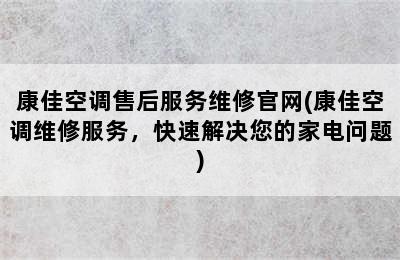 康佳空调售后服务维修官网(康佳空调维修服务，快速解决您的家电问题)